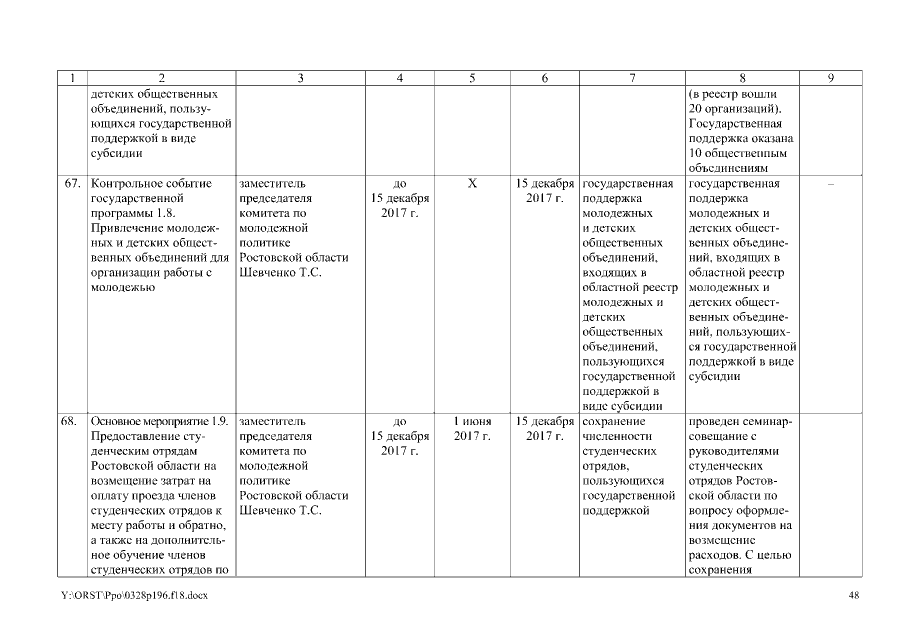 | 1 | 2 | 3 | 4 | 5 | 6 | 7 | 8 | 9 |
|---|---|---|---|---|---|---|---|---|
| | детских общественных объединений, пользующихся государственной поддержкой в виде субсидии | | | | | | (в реестр вошли 20 организаций). Государственная поддержка оказана 10 общественным объединениям | |
| 67. | Контрольное событие государственной программы 1.8. Привлечение молодежных и детских общественных объединений для организации работы с молодежью | заместитель председателя комитета по молодежной политике Ростовской области Шевченко Т.С. | до 15 декабря 2017 г. | Х | 15 декабря 2017 г. | государственная поддержка молодежных и детских общественных объединений, входящих в областной реестр молодежных и детских общественных объединений, пользующихся государственной поддержкой в виде субсидии | государственная поддержка молодежных и детских общественных объединений, входящих в областной реестр молодежных и детских общественных объединений, пользующихся государственной поддержкой в виде субсидии | – |
| 68. | Основное мероприятие 1.9. Предоставление студенческим отрядам Ростовской области на возмещение затрат на оплату проезда членов студенческих отрядов к месту работы и обратно, а также на дополнительное обучение членов студенческих отрядов по | заместитель председателя комитета по молодежной политике Ростовской области Шевченко Т.С. | до 15 декабря 2017 г. | 1 июня 2017 г. | 15 декабря 2017 г. | сохранение численности студенческих отрядов, пользующихся государственной поддержкой | проведен семинар-совещание с руководителями студенческих отрядов Ростовской области по вопросу оформления документов на возмещение расходов. С целью сохранения | |

Y:\ORST\Ppo\0328p196.f18.docx 48